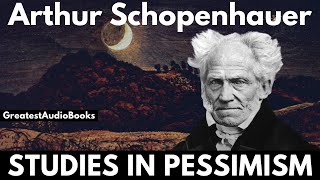 Arthur Schopenhauer

GreatestAudioBooks

STUDIES IN PESSIMISM